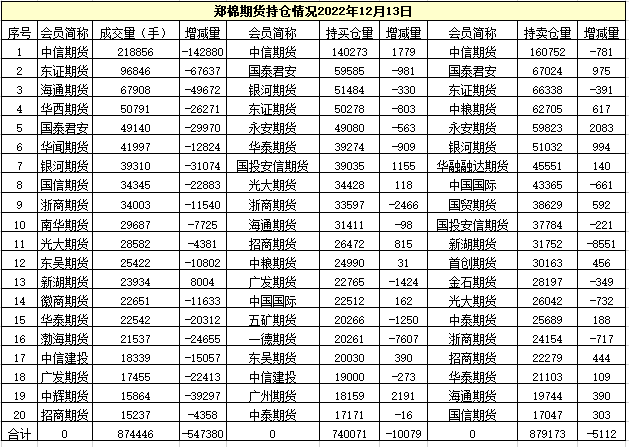 郑棉期货持仓情况2022年12月13日

| 序号 | 会员简称 | 成交量（手） | 增减量 | 会员简称 | 持买仓量 | 增减量 | 会员简称 | 持卖仓量 | 增减量 |
|---|---|---|---|---|---|---|---|---|---|
| 1 | 中信期货 | 218856 | -142880 | 中信期货 | 140273 | 1779 | 中信期货 | 160752 | -781 |
| 2 | 东证期货 | 96846 | -67637 | 国泰君安 | 59585 | -981 | 国泰君安 | 67024 | 975 |
| 3 | 海通期货 | 67908 | -49672 | 银河期货 | 51484 | -330 | 东证期货 | 66338 | -391 |
| 4 | 华西期货 | 50791 | -26271 | 东证期货 | 50278 | -803 | 中粮期货 | 62705 | 617 |
| 5 | 国泰君安 | 49140 | -29970 | 永安期货 | 49080 | -563 | 永安期货 | 59823 | 2083 |
| 6 | 华闻期货 | 41997 | -12824 | 华泰期货 | 39274 | -909 | 银河期货 | 51032 | 994 |
| 7 | 银河期货 | 39310 | -31074 | 国投安信期货 | 39035 | 1155 | 华融融达期货 | 45551 | 140 |
| 8 | 国信期货 | 34345 | -22883 | 光大期货 | 34428 | 118 | 中国国际 | 43365 | -661 |
| 9 | 浙商期货 | 34003 | -11540 | 浙商期货 | 33597 | -2466 | 国贸期货 | 38629 | 592 |
| 10 | 南华期货 | 29687 | -7725 | 海通期货 | 31411 | -98 | 国投安信期货 | 37784 | -221 |
| 11 | 光大期货 | 28582 | -4381 | 招商期货 | 26472 | 815 | 新湖期货 | 31752 | -8551 |
| 12 | 东吴期货 | 25422 | -10802 | 中粮期货 | 24990 | 31 | 首创期货 | 30163 | 456 |
| 13 | 新湖期货 | 23934 | 8004 | 广发期货 | 22765 | -1424 | 金石期货 | 28197 | -349 |
| 14 | 徽商期货 | 22651 | -11633 | 中国国际 | 22512 | 162 | 光大期货 | 26042 | -732 |
| 15 | 华泰期货 | 22542 | -20312 | 五矿期货 | 20266 | -1250 | 中泰期货 | 25689 | 188 |
| 16 | 渤海期货 | 21537 | -24655 | 一德期货 | 20261 | -7607 | 浙商期货 | 24154 | -717 |
| 17 | 中信建投 | 18339 | -15057 | 东吴期货 | 20030 | 390 | 招商期货 | 22279 | 444 |
| 18 | 广发期货 | 17455 | -22413 | 中信建投 | 19000 | -273 | 华泰期货 | 21103 | 109 |
| 19 | 中辉期货 | 15864 | -39297 | 广州期货 | 18159 | 2191 | 海通期货 | 19744 | 390 |
| 20 | 招商期货 | 15237 | -4358 | 中泰期货 | 17171 | -16 | 国信期货 | 17047 | 303 |
| 合计 | 0 | 874446 | -547380 | 0 | 740071 | -10079 | 0 | 879173 | -5112 |